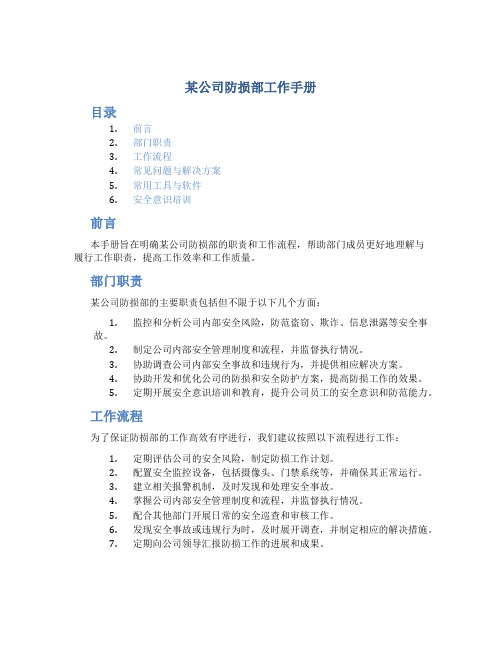 某公司防损部工作手册

目录

1. 前言
2. 部门职责
3. 工作流程
4. 常见问题与解决方案
5. 常用工具与软件
6. 安全意识培训

前言

本手册旨在明确某公司防损部的职责和工作流程，帮助部门成员更好地理解与履行工作职责，提高工作效率和工作质量。

部门职责

某公司防损部的主要职责包括但不限于以下几个方面：

1. 监控和分析公司内部安全风险，防范盗窃、欺诈、信息泄露等安全事故。
2. 制定公司内部安全管理制度和流程，并监督执行情况。
3. 协助调查公司内部安全事故和违规行为，并提供相应解决方案。
4. 协助开发和优化公司的防损和安全防护方案，提高防损工作的效果。
5. 定期开展安全意识培训和教育，提升公司员工的安全意识和防范能力。

工作流程

为了保证防损部的工作高效有序进行，我们建议按照以下流程进行工作：

1. 定期评估公司的安全风险，制定防损工作计划。
2. 配置安全监控设备，包括摄像头、门禁系统等，并确保其正常运行。
3. 建立相关报警机制，及时发现和处理安全事故。
4. 掌握公司内部安全管理制度和流程，并监督执行情况。
5. 配合其他部门开展日常的安全巡查和审核工作。
6. 发现安全事故或违规行为时，及时展开调查，并制定相应的解决措施。
7. 定期向公司领导汇报防损工作的进展和成果。